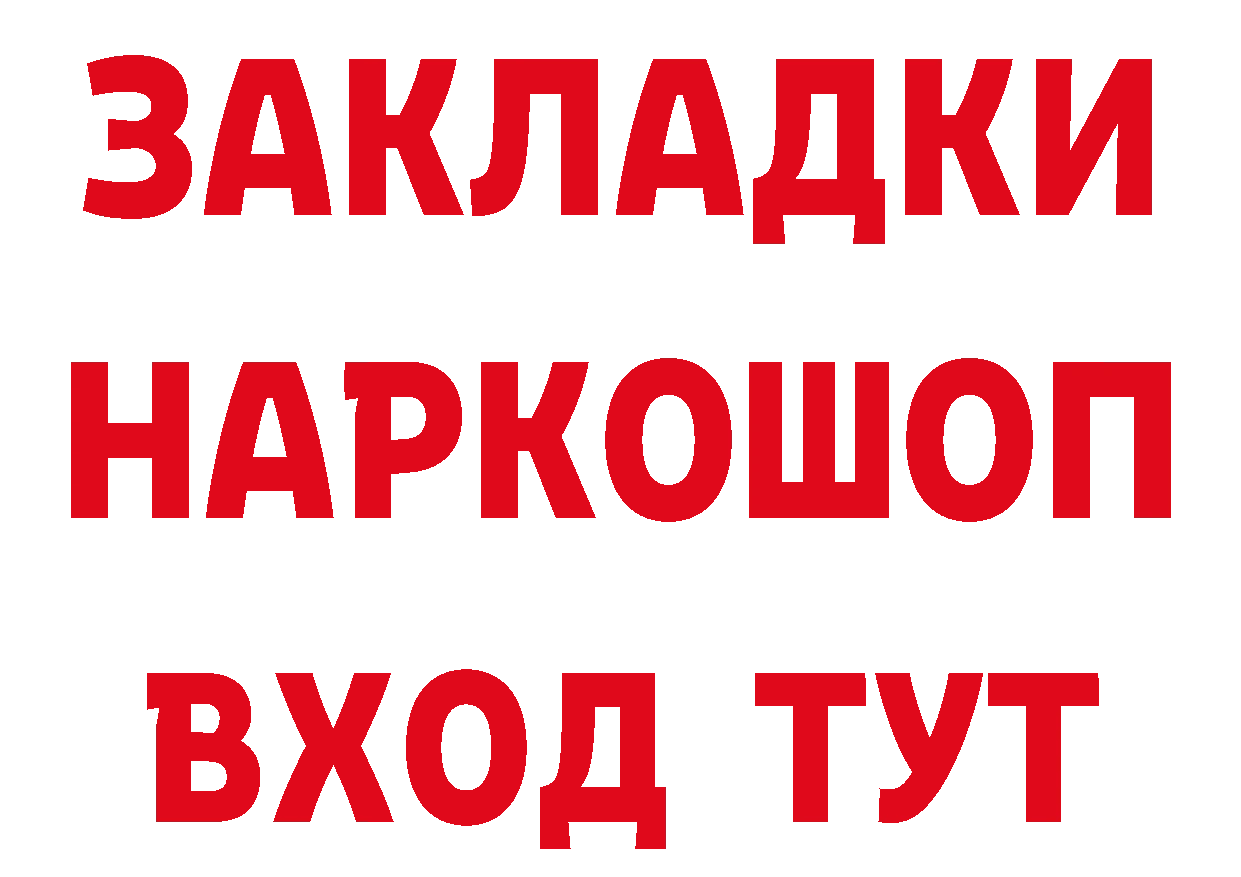 ЗАКЛАДКИ
НАРКОШОП
ВХОД ТУТ